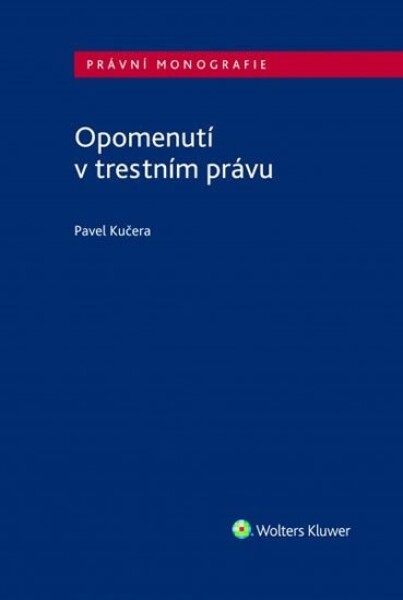 PRÁVNÍ MONOGRAFIE

Opomenutí v trestním právu

Pavel Kučera

Wolters Kluwer